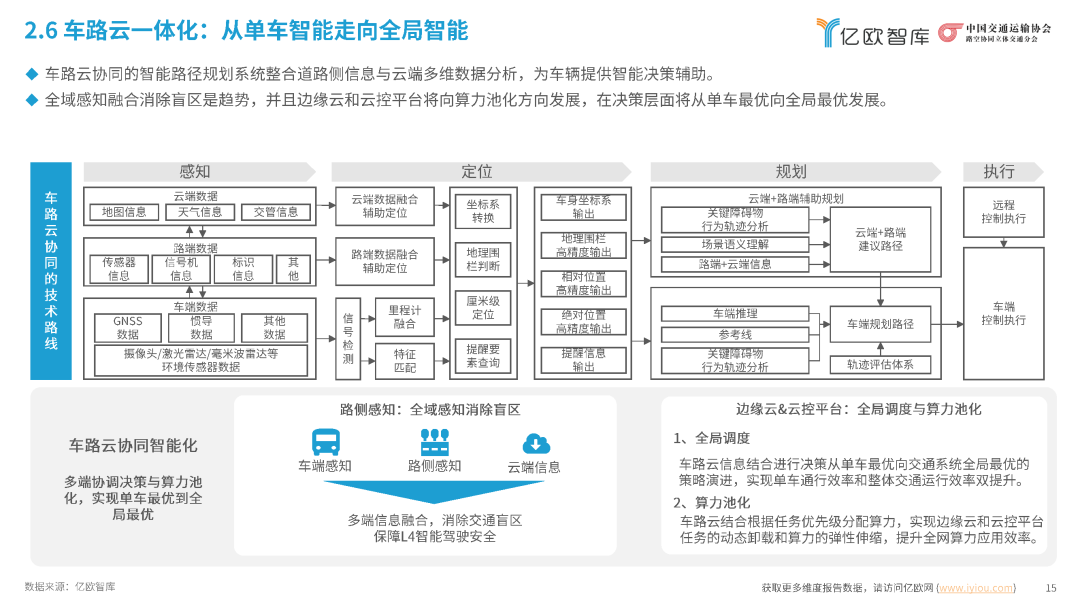 2.6 车路云一体化：从单车智能走向全局智能

亿欧智库 中国交通运输协会 路空协同立体交通分会

◆ 车路云协同的智能路径规划系统整合道路侧信息与云端多维数据分析，为车辆提供智能决策辅助。
◆ 全域感知融合消除盲区是趋势，并且边缘云和云控平台将向算力池化方向发展，在决策层面将从单车最优向全局最优发展。

车路云协同的技术路线

感知
云端数据
地图信息
天气信息
交管信息
路端数据
传感器信息
信号机信息
标识信息
其他
车端数据
GNSS数据
惯导数据
其他数据
摄像头/激光雷达/毫米波雷达等环境传感器数据

定位
云端数据融合辅助定位
路端数据融合辅助定位
信号检测
里程计融合
特征匹配
坐标系转换
地理围栏判断
厘米级定位
提醒要素查询
车身坐标系输出
地理围栏高精度输出
相对位置高精度输出
绝对位置高精度输出
提醒信息输出

规划
云端+路端辅助规划
关键障碍物行为轨迹分析
场景语义理解
路端+云端信息
云端+路端建议路径
车端推理
参考线
关键障碍物行为轨迹分析
车端规划路径
轨迹评估体系

执行
远程控制执行
车端控制执行

车路云协同智能化
多端协调决策与算力池化，实现单车最优到全局最优

路侧感知：全域感知消除盲区
车端感知
路侧感知
云端信息
多端信息融合，消除交通盲区
保障L4智能驾驶安全

边缘云&云控平台：全局调度与算力池化
1、全局调度
车路云信息结合进行决策从单车最优向交通系统全局最优的策略演进，实现单车通行效率和整体交通运行效率双提升。
2、算力池化
车路云结合根据任务优先级分配算力，实现边缘云和云控平台任务的动态卸载和算力的弹性伸缩，提升全网算力应用效率。

数据来源：亿欧智库
获取更多维度报告数据，请访问亿欧网 (www.iyiou.com) 15